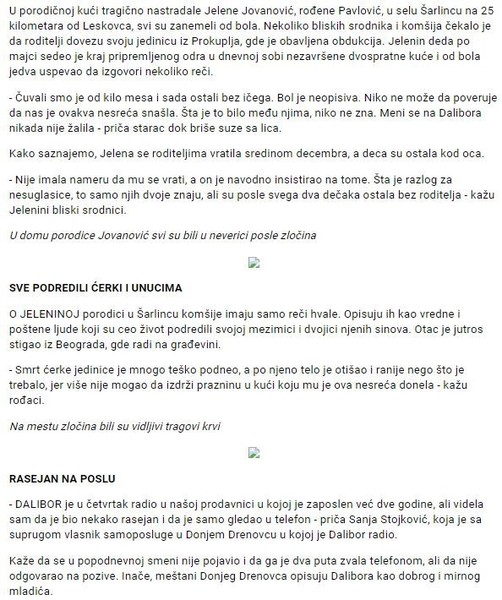 U porodičnoj kući tragično nastradale Jelene Jovanović, rođene Pavlović, u selu Šarlincu na 25 kilometara od Leskovca, svi su zanemeli od bola. Nekoliko bliskih srodnika i komšija čekalo je da roditelji dovezu svoju jedinicu iz Prokuplja, gde je obavljena obdukcija. Jelenin deda po majci sedeo je kraj pripremljenog odra u dnevnoj sobi nezavršene dvospratne kuće i od bola jedva uspevao da izgovori nekoliko reči.

- Čuvali smo je od kilo mesa i sada ostali bez ičega. Bol je neopisiva. Niko ne može da poveruje da nas je ovakva nesreća snašla. Šta je to bilo među njima, niko ne zna. Meni se na Dalibora nikada nije žalila - priča starac dok briše suze sa lica.

Kako saznajemo, Jelena se roditeljima vratila sredinom decembra, a deca su ostala kod oca.

- Nije imala nameru da mu se vrati, a on je navodno insistirao na tome. Šta je razlog za nesuglasice, to samo njih dvoje znaju, ali su posle svega dva dečaka ostala bez roditelja - kažu Jelenini bliski srodnici.

U domu porodice Jovanović svi su bili u neverici posle zločina

SVE PODREDILI ĆERKI I UNUCIMA

O JELENINOJ porodici u Šarlincu komšije imaju samo reči hvale. Opisuju ih kao vredne i poštene ljude koji su ceo život podredili svojoj mezimici i dvojici njenih sinova. Otac je jutros stigao iz Beograda, gde radi na građevini.

- Smrt ćerke jedinice je mnogo teško podneo, a po njeno telo je otišao i ranije nego što je trebalo, jer više nije mogao da izdrži prazninu u kući koju mu je ova nesreća donela - kažu rođaci.

Na mestu zločina bili su vidljivi tragovi krvi

RASEJAN NA POSLU

- DALIBOR je u četvrtak radio u našoj prodavnici u kojoj je zaposlen već dve godine, ali videla sam da je bio nekako rasejan i da je samo gledao u telefon - priča Sanja Stojković, koja je sa suprugom vlasnik samoposluge u Donjem Drenovcu u kojoj je Dalibor radio.

Kaže da se u popodnevnoj smeni nije pojavio i da ga je dva puta zvala telefonom, ali da nije odgovarao na pozive. Inače, meštani Donjeg Drenovca opisuju Dalibora kao dobrog i mirnog mladića.